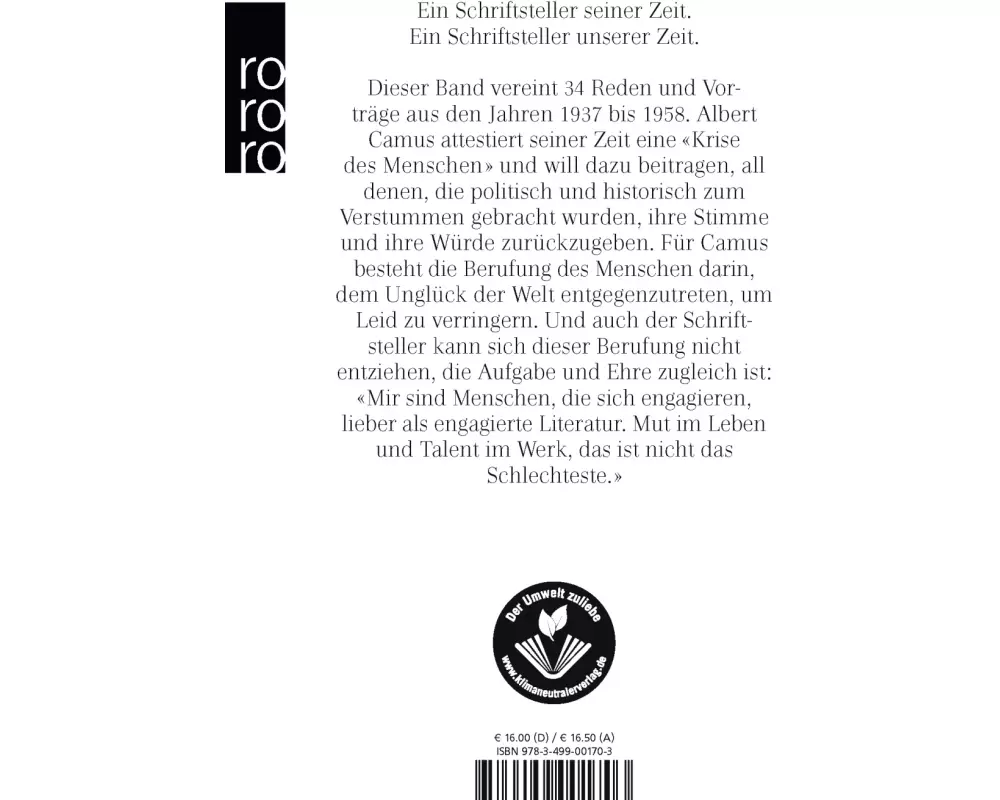 ro
ro
ro

Ein Schriftsteller seiner Zeit.
Ein Schriftsteller unserer Zeit.

Dieser Band vereint 34 Reden und Vorträge aus den Jahren 1937 bis 1958. Albert Camus attestiert seiner Zeit eine «Krise des Menschen» und will dazu beitragen, all denen, die politisch und historisch zum Verstummen gebracht wurden, ihre Stimme und ihre Würde zurückzugeben. Für Camus besteht die Berufung des Menschen darin, dem Unglück der Welt entgegenzutreten, um Leid zu verringern. Und auch der Schriftsteller kann sich dieser Berufung nicht entziehen, die Aufgabe und Ehre zugleich ist: «Mir sind Menschen, die sich engagieren, lieber als engagierte Literatur. Mut im Leben und Talent im Werk, das ist nicht das Schlechteste.»

Der Umwelt zuliebe
www.klimaneutralerverlag.de

€ 16.00 (D) / € 16.50 (A)
ISBN 978-3-499-00170-3